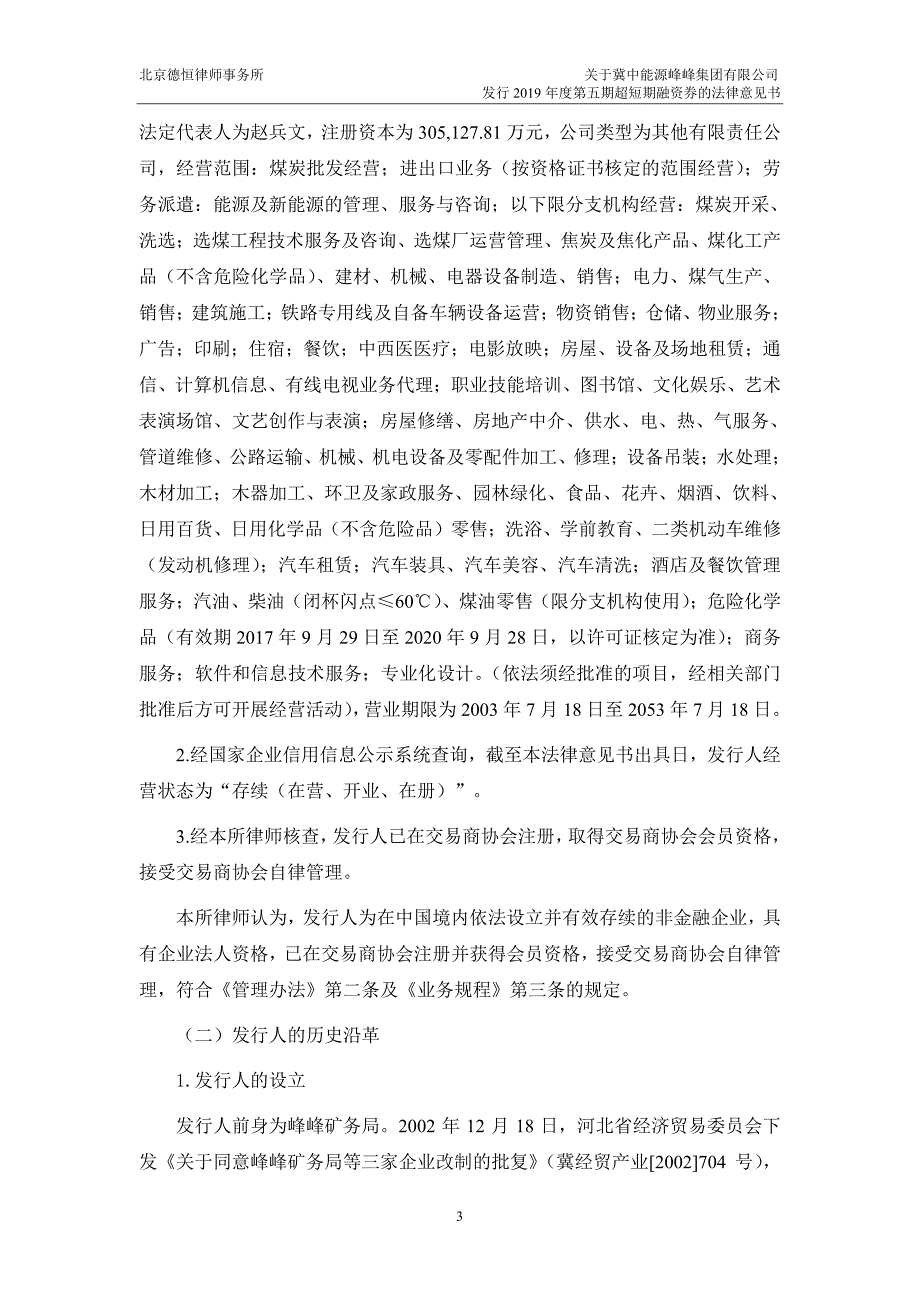 北京德恒律师事务所

关于冀中能源峰峰集团有限公司
发行 2019 年度第五期超短期融资券的法律意见书

法定代表人为赵兵文，注册资本为 305,127.81 万元，公司类型为其他有限责任公司，经营范围：煤炭批发经营；进出口业务（按资格证书核定的范围经营）；劳务派遣：能源及新能源的管理、服务与咨询；以下限分支机构经营：煤炭开采、洗选；选煤工程技术服务及咨询、选煤厂运营管理、焦炭及焦化产品、煤化工产品（不含危险化学品）、建材、机械、电器设备制造、销售；电力、煤气生产、销售；建筑施工；铁路专用线及自备车辆设备运营；物资销售；仓储、物业服务；广告；印刷；住宿；餐饮；中西医医疗；电影放映；房屋、设备及场地租赁；通信、计算机信息、有线电视业务代理；职业技能培训、图书馆、文化娱乐、艺术表演场馆、文艺创作与表演；房屋修缮、房地产中介、供水、电、热、气服务、管道维修、公路运输、机械、机电设备及零配件加工、修理；设备吊装；水处理；木材加工；木器加工、环卫及家政服务、园林绿化、食品、花卉、烟酒、饮料、日用百货、日用化学品（不含危险品）零售；洗浴、学前教育、二类机动车维修（发动机修理）；汽车租赁；汽车装具、汽车美容、汽车清洗；酒店及餐饮管理服务；汽油、柴油（闭杯闪点≤60℃）、煤油零售（限分支机构使用）；危险化学品（有效期 2017 年 9 月 29 日至 2020 年 9 月 28 日，以许可证核定为准）；商务服务；软件和信息技术服务；专业化设计。(依法须经批准的项目，经相关部门批准后方可开展经营活动)，营业期限为 2003 年 7 月 18 日至 2053 年 7 月 18 日。

2.经国家企业信用信息公示系统查询，截至本法律意见书出具日，发行人经营状态为“存续（在营、开业、在册）”。

3.经本所律师核查，发行人已在交易商协会注册，取得交易商协会会员资格，接受交易商协会自律管理。

本所律师认为，发行人为在中国境内依法设立并有效存续的非金融企业，具有企业法人资格，已在交易商协会注册并获得会员资格，接受交易商协会自律管理，符合《管理办法》第二条及《业务规程》第三条的规定。

（二）发行人的历史沿革

1. 发行人的设立

发行人前身为峰峰矿务局。2002 年 12 月 18 日，河北省经济贸易委员会下发《关于同意峰峰矿务局等三家企业改制的批复》（冀经贸产业[2002]704 号），

3